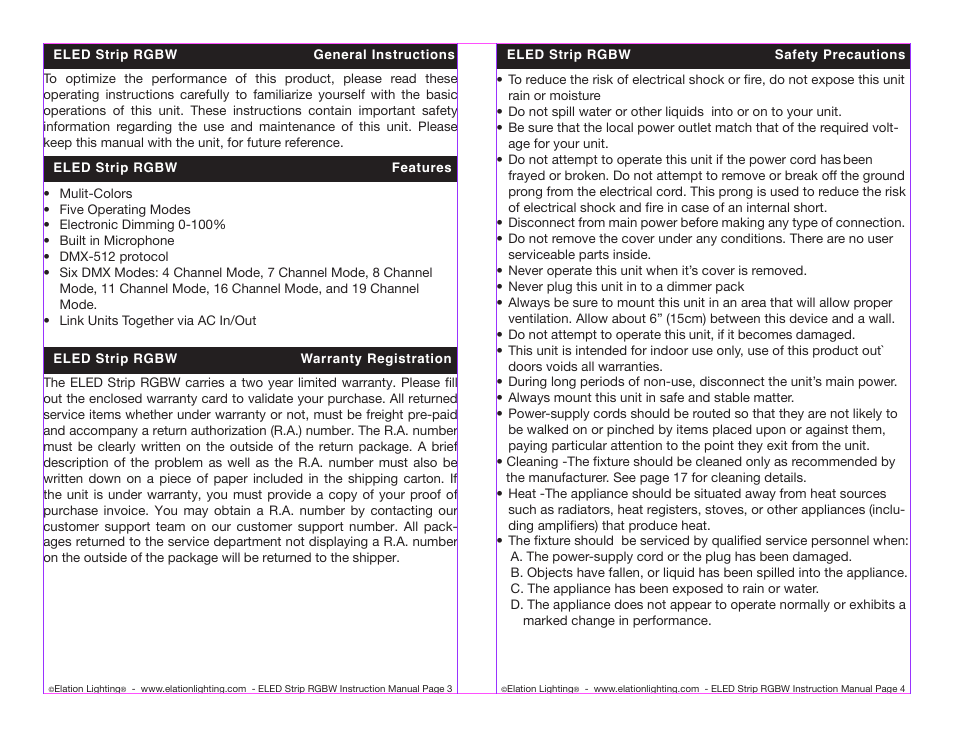 ELED Strip RGBW General Instructions

To optimize the performance of this product, please read these operating instructions carefully to familiarize yourself with the basic operations of this unit. These instructions contain important safety information regarding the use and maintenance of this unit. Please keep this manual with the unit, for future reference.

ELED Strip RGBW Features

• Mulit-Colors
• Five Operating Modes
• Electronic Dimming 0-100%
• Built in Microphone
• DMX-512 protocol
• Six DMX Modes: 4 Channel Mode, 7 Channel Mode, 8 Channel Mode, 11 Channel Mode, 16 Channel Mode, and 19 Channel Mode.
• Link Units Together via AC In/Out

ELED Strip RGBW Warranty Registration

The ELED Strip RGBW carries a two year limited warranty. Please fill out the enclosed warranty card to validate your purchase. All returned service items whether under warranty or not, must be freight pre-paid and accompany a return authorization (R.A.) number. The R.A. number must be clearly written on the outside of the return package. A brief description of the problem as well as the R.A. number must also be written down on a piece of paper included in the shipping carton. If the unit is under warranty, you must provide a copy of your proof of purchase invoice. You may obtain a R.A. number by contacting our customer support team on our customer support number. All packages returned to the service department not displaying a R.A. number on the outside of the package will be returned to the shipper.

©Elation Lighting® - www.elationlighting.com - ELED Strip RGBW Instruction Manual Page 3

ELED Strip RGBW Safety Precautions

• To reduce the risk of electrical shock or fire, do not expose this unit rain or moisture
• Do not spill water or other liquids into or on to your unit.
• Be sure that the local power outlet match that of the required voltage for your unit.
• Do not attempt to operate this unit if the power cord has been frayed or broken. Do not attempt to remove or break off the ground prong from the electrical cord. This prong is used to reduce the risk of electrical shock and fire in case of an internal short.
• Disconnect from main power before making any type of connection.
• Do not remove the cover under any conditions. There are no user serviceable parts inside.
• Never operate this unit when it's cover is removed.
• Never plug this unit in to a dimmer pack
• Always be sure to mount this unit in an area that will allow proper ventilation. Allow about 6" (15cm) between this device and a wall.
• Do not attempt to operate this unit, if it becomes damaged.
• This unit is intended for indoor use only, use of this product out` doors voids all warranties.
• During long periods of non-use, disconnect the unit's main power.
• Always mount this unit in safe and stable matter.
• Power-supply cords should be routed so that they are not likely to be walked on or pinched by items placed upon or against them, paying particular attention to the point they exit from the unit.
• Cleaning -The fixture should be cleaned only as recommended by the manufacturer. See page 17 for cleaning details.
• Heat -The appliance should be situated away from heat sources such as radiators, heat registers, stoves, or other appliances (including amplifiers) that produce heat.
• The fixture should be serviced by qualified service personnel when:
A. The power-supply cord or the plug has been damaged.
B. Objects have fallen, or liquid has been spilled into the appliance.
C. The appliance has been exposed to rain or water.
D. The appliance does not appear to operate normally or exhibits a marked change in performance.

©Elation Lighting® - www.elationlighting.com - ELED Strip RGBW Instruction Manual Page 4